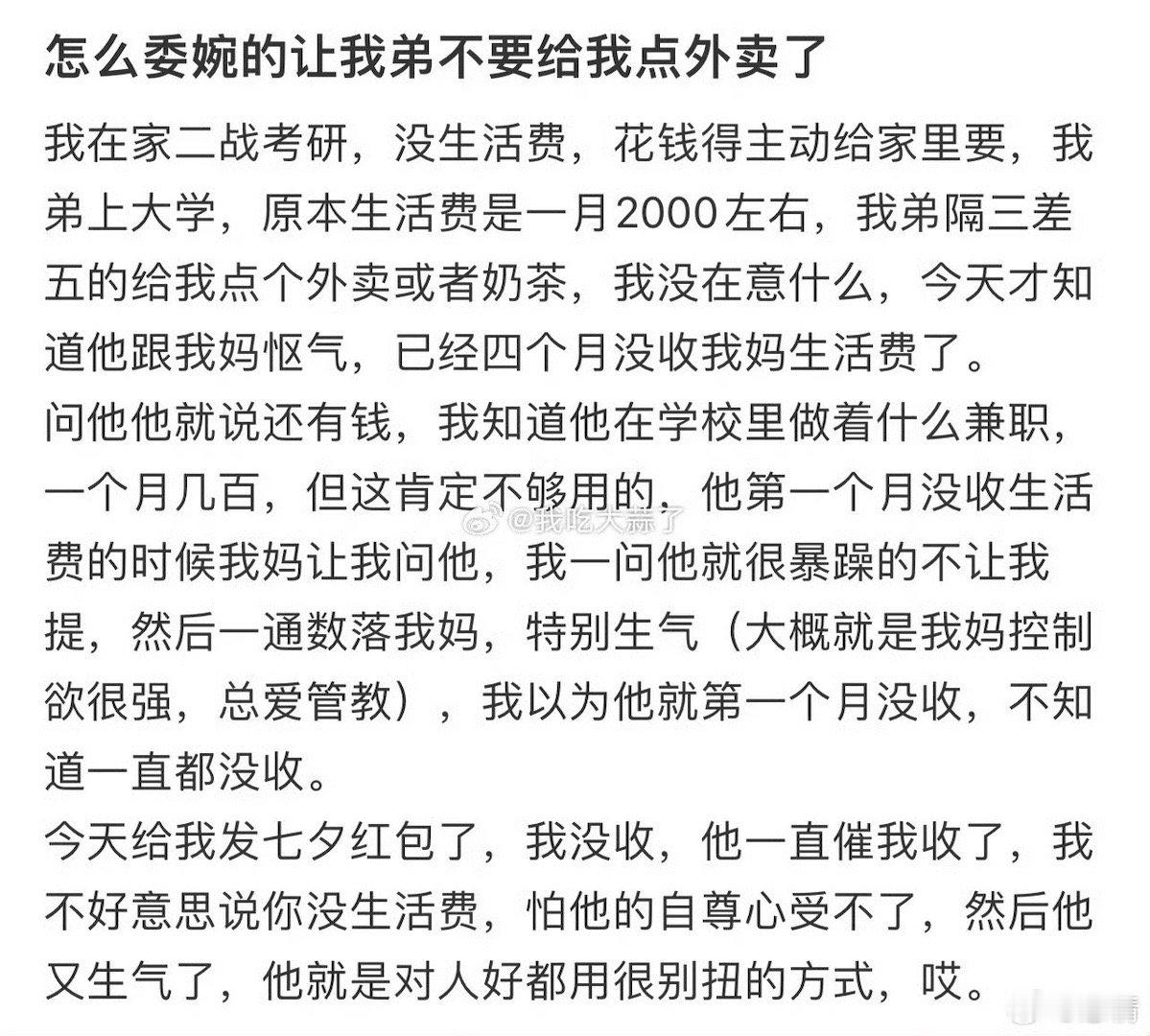 怎么委婉的让我弟不要给我点外卖了

我在家二战考研，没生活费，花钱得主动给家里要，我弟上大学，原本生活费是一月2000左右，我弟隔三差五的给我点个外卖或者奶茶，我没在意什么，今天才知道他跟我妈怄气，已经四个月没收我妈生活费了。
问他他就说还有钱，我知道他在学校里做着什么兼职，一个月几百，但这肯定不够用的，他第一个月没收生活费的时候我妈让我问他，我一问他就很暴躁的不让我提，然后一通数落我妈，特别生气（大概就是我妈控制欲很强，总爱管教），我以为他就第一个月没收，不知道一直都没收。
今天给我发七夕红包了，我没收，他一直催我收了，我不好意思说你没生活费，怕他的自尊心受不了，然后他又生气了，他就是对人好都用很别扭的方式，哎。

@我吃大蒜了